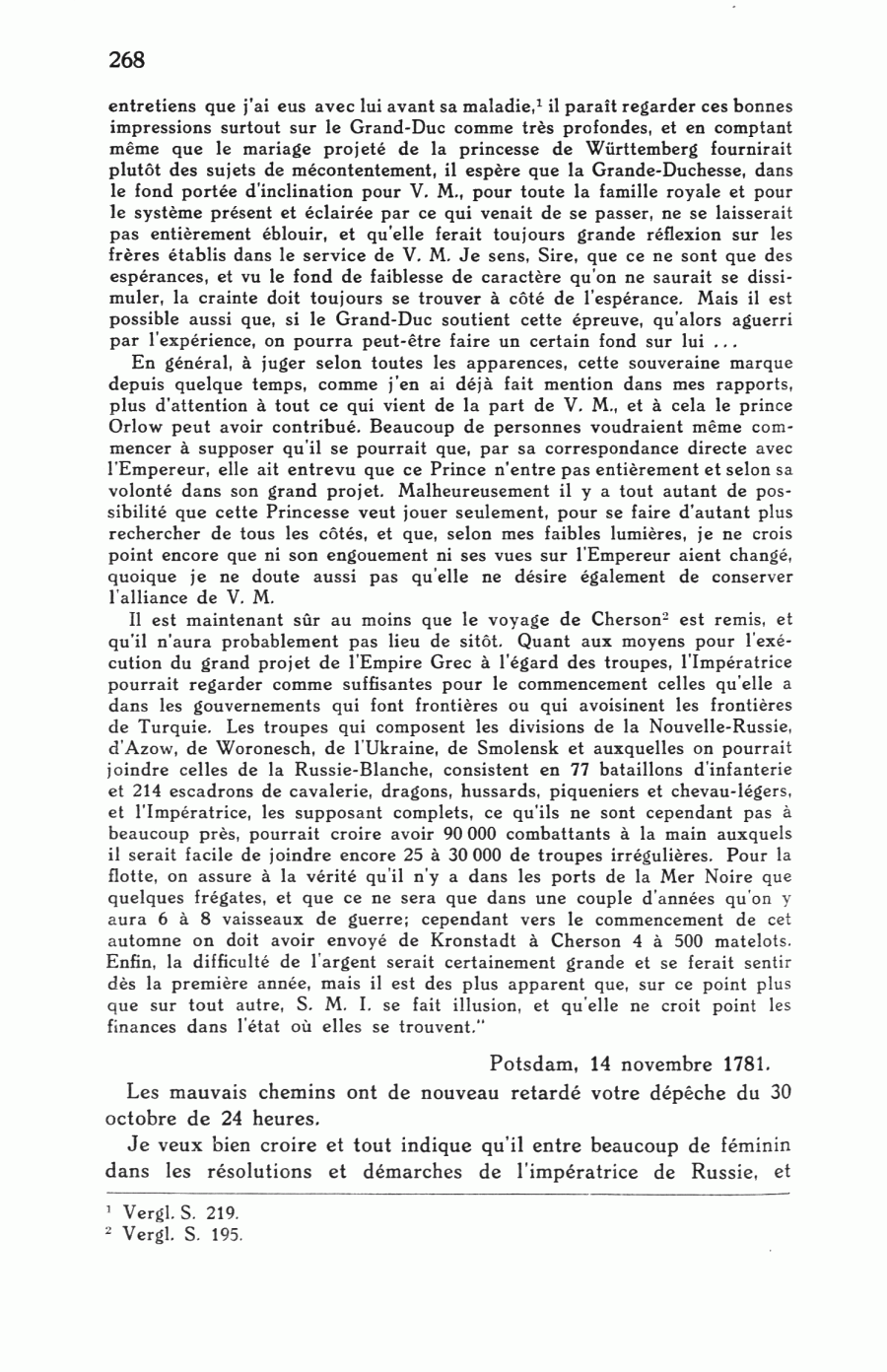 268

entretiens que j'ai eus avec lui avant sa maladie,$^1$ il paraît regarder ces bonnes impressions surtout sur le Grand-Duc comme très profondes, et en comptant même que le mariage projeté de la princesse de Württemberg fournirait plutôt des sujets de mécontentement, il espère que la Grande-Duchesse, dans le fond portée d'inclination pour V. M., pour toute la famille royale et pour le système présent et éclairée par ce qui venait de se passer, ne se laisserait pas entièrement éblouir, et qu'elle ferait toujours grande réflexion sur les frères établis dans le service de V. M. Je sens, Sire, que ce ne sont que des espérances, et vu le fond de faiblesse de caractère qu'on ne saurait se dissimuler, la crainte doit toujours se trouver à côté de l'espérance. Mais il est possible aussi que, si le Grand-Duc soutient cette épreuve, qu'alors aguerri par l'expérience, on pourra peut-être faire un certain fond sur lui ...

En général, à juger selon toutes les apparences, cette souveraine marque depuis quelque temps, comme j'en ai déjà fait mention dans mes rapports, plus d'attention à tout ce qui vient de la part de V. M., et à cela le prince Orlow peut avoir contribué. Beaucoup de personnes voudraient même commencer à supposer qu'il se pourrait que, par sa correspondance directe avec l'Empereur, elle ait entrevu que ce Prince n'entre pas entièrement et selon sa volonté dans son grand projet. Malheureusement il y a tout autant de possibilité que cette Princesse veut jouer seulement, pour se faire d'autant plus rechercher de tous les côtés, et que, selon mes faibles lumières, je ne crois point encore que ni son engouement ni ses vues sur l'Empereur aient changé, quoique je ne doute aussi pas qu'elle ne désire également de conserver l'alliance de V. M.

Il est maintenant sûr au moins que le voyage de Cherson$^2$ est remis, et qu'il n'aura probablement pas lieu de sitôt. Quant aux moyens pour l'exécution du grand projet de l'Empire Grec à l'égard des troupes, l'Impératrice pourrait regarder comme suffisantes pour le commencement celles qu'elle a dans les gouvernements qui font frontières ou qui avoisinent les frontières de Turquie. Les troupes qui composent les divisions de la Nouvelle-Russie, d'Azow, de Woronesch, de l'Ukraine, de Smolensk et auxquelles on pourrait joindre celles de la Russie-Blanche, consistent en 77 bataillons d'infanterie et 214 escadrons de cavalerie, dragons, hussards, piqueniers et chevau-légers, et l'Impératrice, les supposant complets, ce qu'ils ne sont cependant pas à beaucoup près, pourrait croire avoir 90 000 combattants à la main auxquels il serait facile de joindre encore 25 à 30 000 de troupes irrégulières. Pour la flotte, on assure à la vérité qu'il n'y a dans les ports de la Mer Noire que quelques frégates, et que ce ne sera que dans une couple d'années qu'on y aura 6 à 8 vaisseaux de guerre; cependant vers le commencement de cet automne on doit avoir envoyé de Kronstadt à Cherson 4 à 500 matelots. Enfin, la difficulté de l'argent serait certainement grande et se ferait sentir dès la première année, mais il est des plus apparent que, sur ce point plus que sur tout autre, S. M. I. se fait illusion, et qu'elle ne croit point les finances dans l'état où elles se trouvent."

Potsdam, 14 novembre 1781.

Les mauvais chemins ont de nouveau retardé votre dépêche du 30 octobre de 24 heures.

Je veux bien croire et tout indique qu'il entre beaucoup de féminin dans les résolutions et démarches de l'impératrice de Russie, et

$^1$ Vergl. S. 219.
$^2$ Vergl. S. 195.